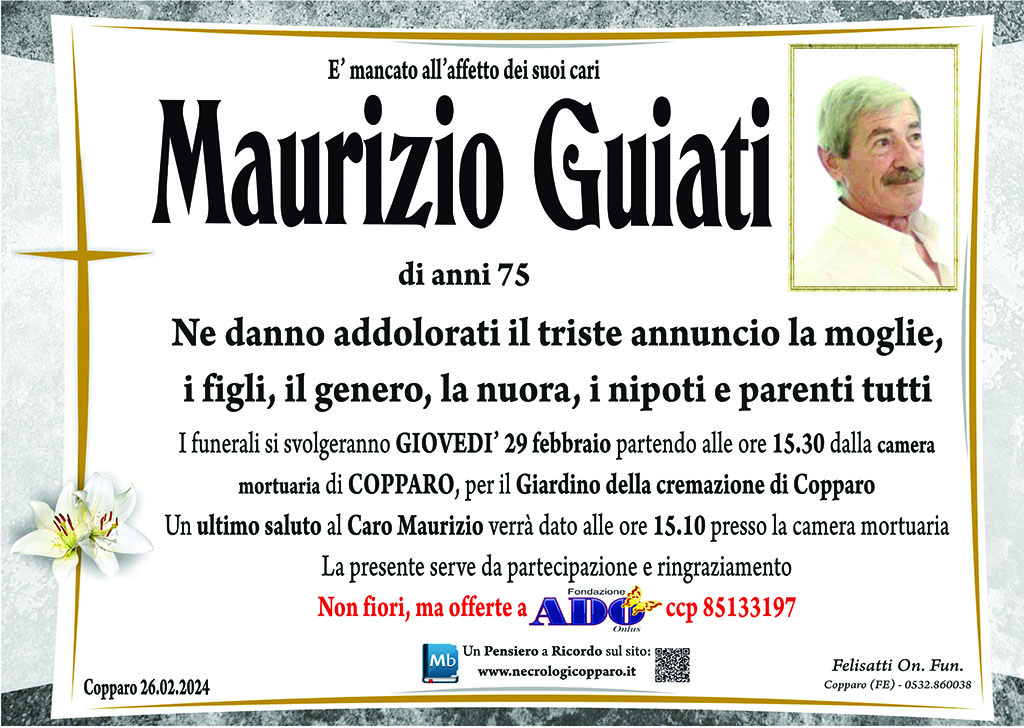 E' mancato all'affetto dei suoi cari

Maurizio Guiati

di anni 75

Ne danno addolorati il triste annuncio la moglie, i figli, il genero, la nuora, i nipoti e parenti tutti

I funerali si svolgeranno GIOVEDI' 29 febbraio partendo alle ore 15.30 dalla camera mortuaria di COPPARO, per il Giardino della cremazione di Copparo

Un ultimo saluto al Caro Maurizio verrà dato alle ore 15.10 presso la camera mortuaria

La presente serve da partecipazione e ringraziamento

Non fiori, ma offerte a Fondazione ADO Onlus ccp 85133197

Mb Un Pensiero a Ricordo sul sito:
www.necrologicopparo.it

Copparo 26.02.2024

Felisatti On. Fun.
Copparo (FE) - 0532.860038